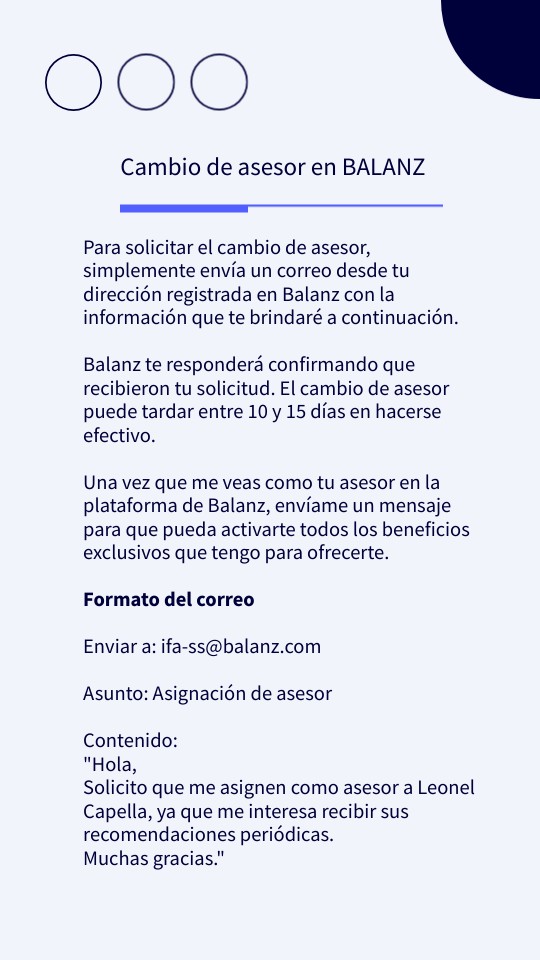 Cambio de asesor en BALANZ

Para solicitar el cambio de asesor, simplemente envía un correo desde tu dirección registrada en Balanz con la información que te brindaré a continuación.

Balanz te responderá confirmando que recibieron tu solicitud. El cambio de asesor puede tardar entre 10 y 15 días en hacerse efectivo.

Una vez que me veas como tu asesor en la plataforma de Balanz, envíame un mensaje para que pueda activarte todos los beneficios exclusivos que tengo para ofrecerte.

Formato del correo

Enviar a: ifa-ss@balanz.com

Asunto: Asignación de asesor

Contenido:
"Hola,
Solicito que me asignen como asesor a Leonel Capella, ya que me interesa recibir sus recomendaciones periódicas.
Muchas gracias."